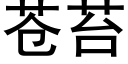 苍苔